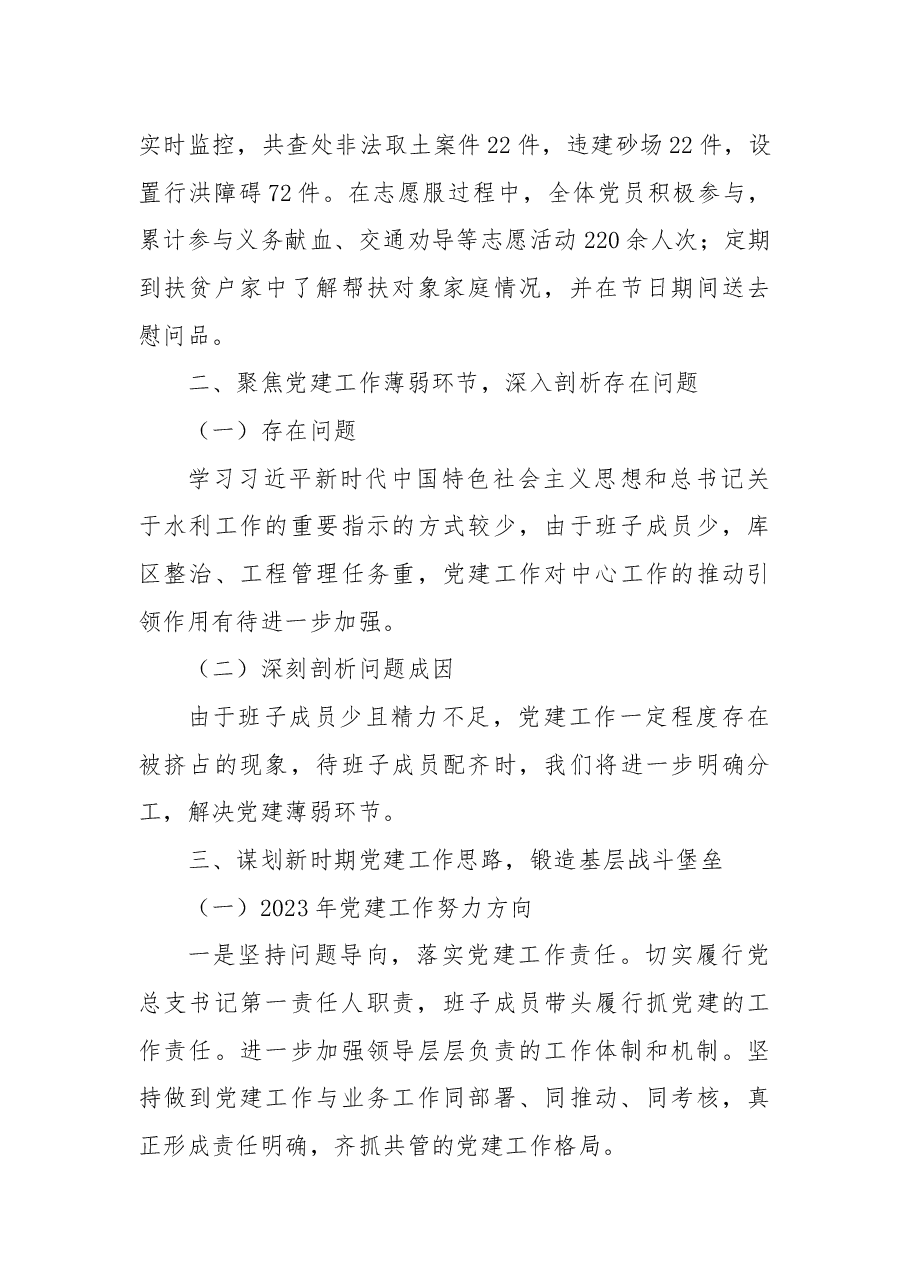 实时监控，共查处非法取土案件22件，违建砂场22件，设置行洪障碍72件。在志愿服过程中，全体党员积极参与，累计参与义务献血、交通劝导等志愿活动220余人次；定期到扶贫户家中了解帮扶对象家庭情况，并在节日期间送去慰问品。

二、聚焦党建工作薄弱环节，深入剖析存在问题

（一）存在问题

学习习近平新时代中国特色社会主义思想和总书记关于水利工作的重要指示的方式较少，由于班子成员少，库区整治、工程管理任务重，党建工作对中心工作的推动引领作用有待进一步加强。

（二）深刻剖析问题成因

由于班子成员少且精力不足，党建工作一定程度存在被挤占的现象，待班子成员配齐时，我们将进一步明确分工，解决党建薄弱环节。

三、谋划新时期党建工作思路，锻造基层战斗堡垒

（一）2023年党建工作努力方向

一是坚持问题导向，落实党建工作责任。切实履行党总支书记第一责任人职责，班子成员带头履行抓党建的工作责任。进一步加强领导层层负责的工作体制和机制。坚持做到党建工作与业务工作同部署、同推动、同考核，真正形成责任明确，齐抓共管的党建工作格局。